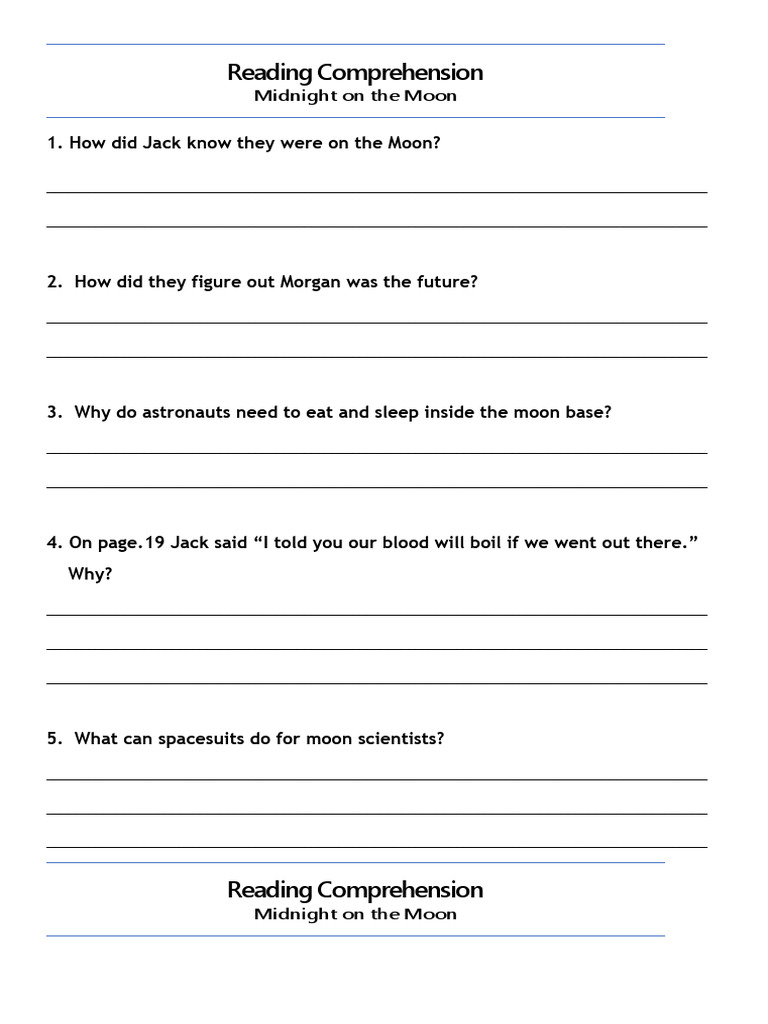 Reading Comprehension
Midnight on the Moon

1. How did Jack know they were on the Moon?

2. How did they figure out Morgan was the future?

3. Why do astronauts need to eat and sleep inside the moon base?

4. On page.19 Jack said “I told you our blood will boil if we went out there.” Why?

5. What can spacesuits do for moon scientists?

Reading Comprehension
Midnight on the Moon